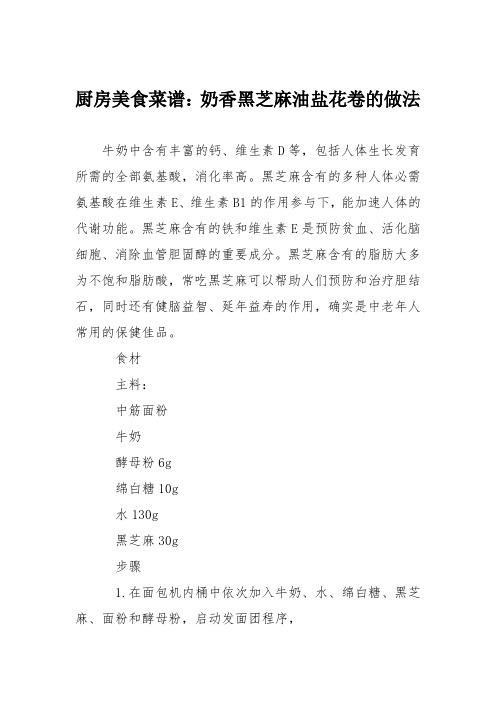 厨房美食菜谱：奶香黑芝麻油盐花卷的做法

牛奶中含有丰富的钙、维生素 D 等，包括人体生长发育所需的全部氨基酸，消化率高。黑芝麻含有的多种人体必需氨基酸在维生素 E、维生素 B1 的作用参与下，能加速人体的代谢功能。黑芝麻含有的铁和维生素 E 是预防贫血、活化脑细胞、消除血管胆固醇的重要成分。黑芝麻含有的脂肪大多为不饱和脂肪酸，常吃黑芝麻可以帮助人们预防和治疗胆结石，同时还有健脑益智、延年益寿的作用，确实是中老年人常用的保健佳品。

食材

主料：

中筋面粉

牛奶

酵母粉 6g

绵白糖 10g

水 130g

黑芝麻 30g

步骤

1.在面包机内桶中依次加入牛奶、水、绵白糖、黑芝麻、面粉和酵母粉，启动发面团程序，